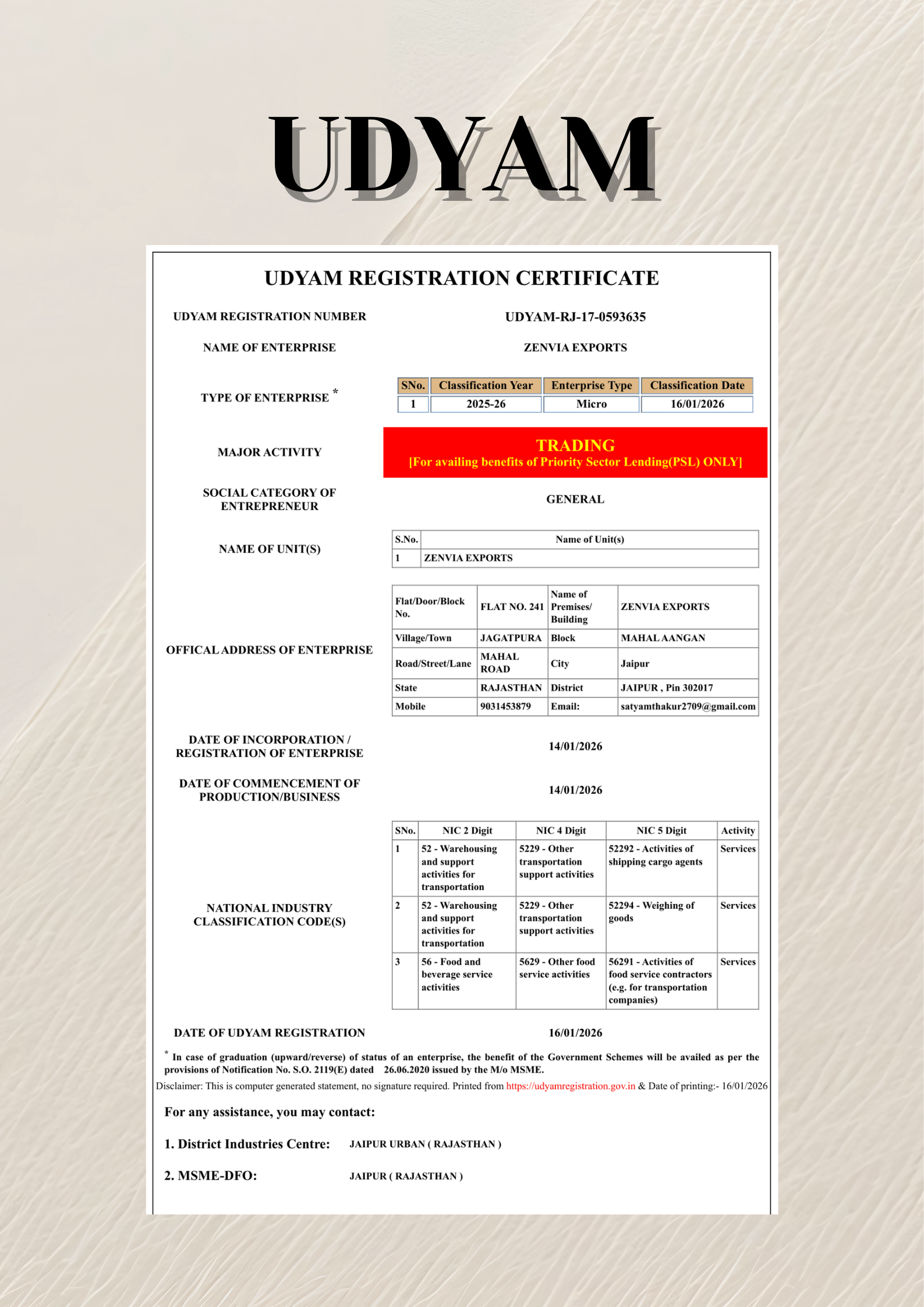 UDYAM

UDYAM REGISTRATION CERTIFICATE

UDYAM REGISTRATION NUMBER

UDYAM-RJ-17-0593635

NAME OF ENTERPRISE

ZENVIA EXPORTS

TYPE OF ENTERPRISE *

| SNo. | Classification Year | Enterprise Type | Classification Date |
|---|---|---|---|
| 1 | 2025-26 | Micro | 16/01/2026 |

MAJOR ACTIVITY

TRADING
[For availing benefits of Priority Sector Lending(PSL) ONLY]

SOCIAL CATEGORY OF ENTREPRENEUR

GENERAL

NAME OF UNIT(S)

| S.No. | Name of Unit(s) |
|---|---|
| 1 | ZENVIA EXPORTS |

OFFICAL ADDRESS OF ENTERPRISE

| Flat/Door/Block No. | FLAT NO. 241 | Name of Premises/ Building | ZENVIA EXPORTS |
|---|---|---|---|
| Village/Town | JAGATPURA | Block | MAHAL AANGAN |
| Road/Street/Lane | MAHAL ROAD | City | Jaipur |
| State | RAJASTHAN | District | JAIPUR , Pin 302017 |
| Mobile | 9031453879 | Email: | satyamthakur2709@gmail.com |

DATE OF INCORPORATION / REGISTRATION OF ENTERPRISE

14/01/2026

DATE OF COMMENCEMENT OF PRODUCTION/BUSINESS

14/01/2026

NATIONAL INDUSTRY CLASSIFICATION CODE(S)

| SNo. | NIC 2 Digit | NIC 4 Digit | NIC 5 Digit | Activity |
|---|---|---|---|---|
| 1 | 52 - Warehousing and support activities for transportation | 5229 - Other transportation support activities | 52292 - Activities of shipping cargo agents | Services |
| 2 | 52 - Warehousing and support activities for transportation | 5229 - Other transportation support activities | 52294 - Weighing of goods | Services |
| 3 | 56 - Food and beverage service activities | 5629 - Other food service activities | 56291 - Activities of food service contractors (e.g. for transportation companies) | Services |

DATE OF UDYAM REGISTRATION

16/01/2026

* In case of graduation (upward/reverse) of status of an enterprise, the benefit of the Government Schemes will be availed as per the provisions of Notification No. S.O. 2119(E) dated 26.06.2020 issued by the M/o MSME.

Disclaimer: This is computer generated statement, no signature required. Printed from https://udyamregistration.gov.in & Date of printing:- 16/01/2026

For any assistance, you may contact:

1. District Industries Centre: JAIPUR URBAN ( RAJASTHAN )

2. MSME-DFO: JAIPUR ( RAJASTHAN )